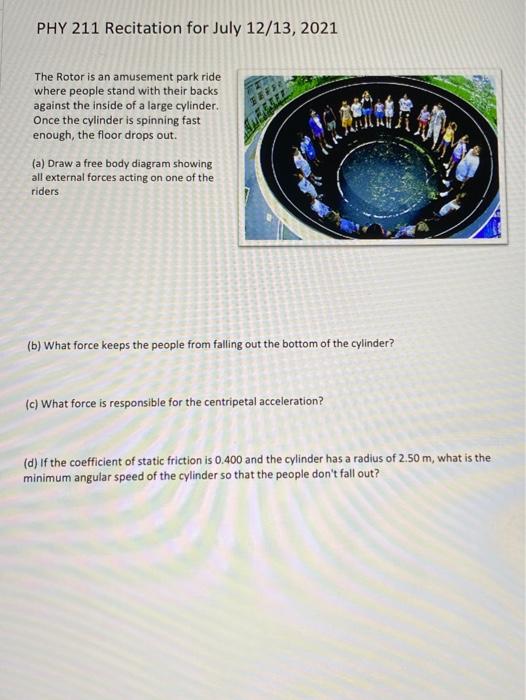 PHY 211 Recitation for July 12/13, 2021

The Rotor is an amusement park ride where people stand with their backs against the inside of a large cylinder. Once the cylinder is spinning fast enough, the floor drops out.

(a) Draw a free body diagram showing all external forces acting on one of the riders

(b) What force keeps the people from falling out the bottom of the cylinder?

(c) What force is responsible for the centripetal acceleration?

(d) If the coefficient of static friction is 0.400 and the cylinder has a radius of 2.50 m, what is the minimum angular speed of the cylinder so that the people don't fall out?